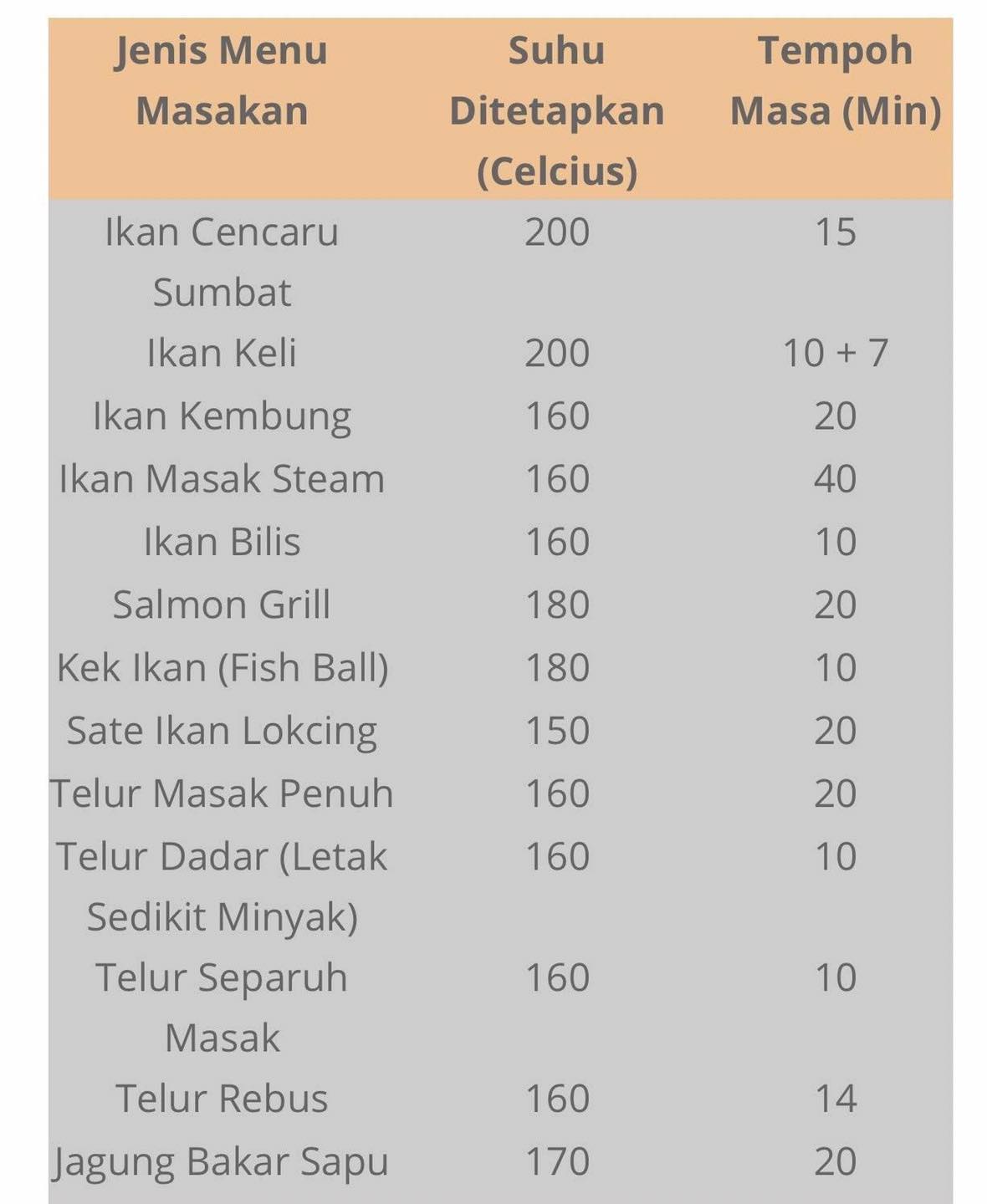 | Jenis Menu Masakan | Suhu Ditetapkan (Celcius) | Tempoh Masa (Min) |
|---|---|---|
| Ikan Cencaru Sumbat | 200 | 15 |
| Ikan Keli | 200 | 10 + 7 |
| Ikan Kembung | 160 | 20 |
| Ikan Masak Steam | 160 | 40 |
| Ikan Bilis | 160 | 10 |
| Salmon Grill | 180 | 20 |
| Kek Ikan (Fish Ball) | 180 | 10 |
| Sate Ikan Lokcing | 150 | 20 |
| Telur Masak Penuh | 160 | 20 |
| Telur Dadar (Letak Sedikit Minyak) | 160 | 10 |
| Telur Separuh Masak | 160 | 10 |
| Telur Rebus | 160 | 14 |
| Jagung Bakar Sapu | 170 | 20 |